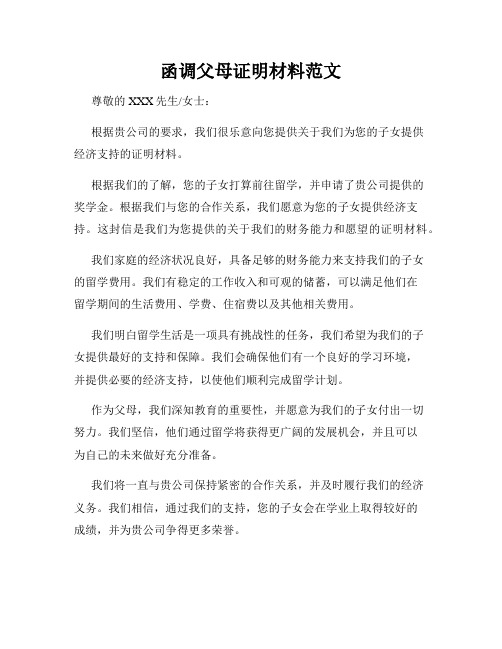 函调父母证明材料范文

尊敬的 XXX 先生/女士：

根据贵公司的要求，我们很乐意向您提供关于我们为您的子女提供经济支持的证明材料。

根据我们的了解，您的子女打算前往留学，并申请了贵公司提供的奖学金。根据我们与您的合作关系，我们愿意为您的子女提供经济支持。这封信是我们为您提供的关于我们的财务能力和愿望的证明材料。

我们家庭的经济状况良好，具备足够的财务能力来支持我们的子女的留学费用。我们有稳定的工作收入和可观的储蓄，可以满足他们在留学期间的生活费用、学费、住宿费以及其他相关费用。

我们明白留学生活是一项具有挑战性的任务，我们希望为我们的子女提供最好的支持和保障。我们会确保他们有一个良好的学习环境，并提供必要的经济支持，以使他们顺利完成留学计划。

作为父母，我们深知教育的重要性，并愿意为我们的子女付出一切努力。我们坚信，他们通过留学将获得更广阔的发展机会，并且可以为自己的未来做好充分准备。

我们将一直与贵公司保持紧密的合作关系，并及时履行我们的经济义务。我们相信，通过我们的支持，您的子女会在学业上取得较好的成绩，并为贵公司争得更多荣誉。